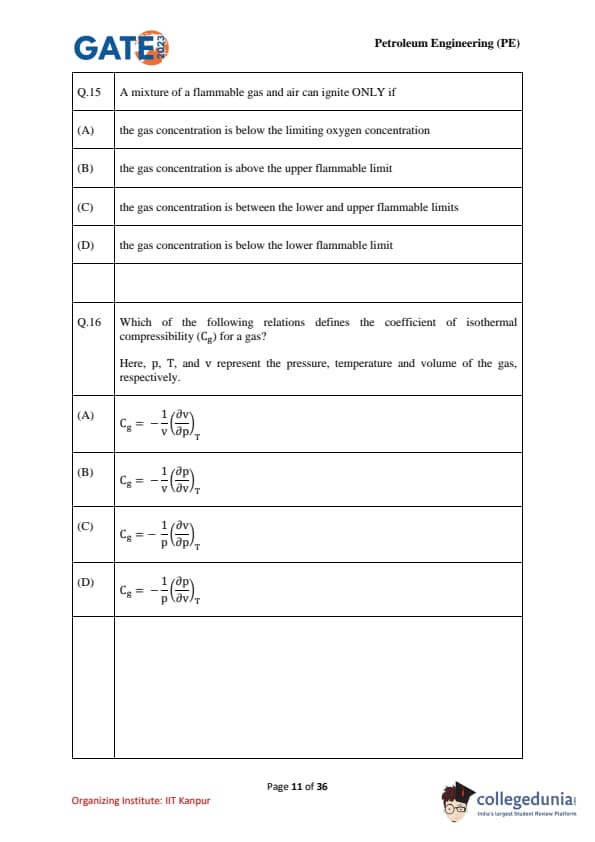 GATE 2023

Petroleum Engineering (PE)

| Q.15 | A mixture of a flammable gas and air can ignite ONLY if |
|---|---|
| (A) | the gas concentration is below the limiting oxygen concentration |
| (B) | the gas concentration is above the upper flammable limit |
| (C) | the gas concentration is between the lower and upper flammable limits |
| (D) | the gas concentration is below the lower flammable limit |
| | |
| Q.16 | Which of the following relations defines the coefficient of isothermal compressibility ($C_g$) for a gas? Here, p, T, and v represent the pressure, temperature and volume of the gas, respectively. |
| (A) | $C_g = -\frac{1}{v}\left(\frac{\partial v}{\partial p}\right)_T$ |
| (B) | $C_g = -\frac{1}{v}\left(\frac{\partial p}{\partial v}\right)_T$ |
| (C) | $C_g = -\frac{1}{p}\left(\frac{\partial v}{\partial p}\right)_T$ |
| (D) | $C_g = -\frac{1}{p}\left(\frac{\partial p}{\partial v}\right)_T$ |
| | |

Page 11 of 36

Organizing Institute: IIT Kanpur

collegedunia
India's largest Student Review Platform